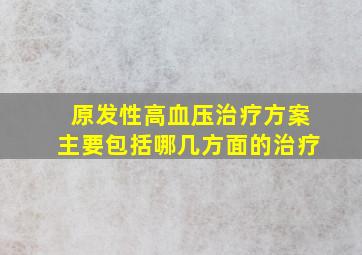 原发性高血压治疗方案
主要包括哪几方面的治疗